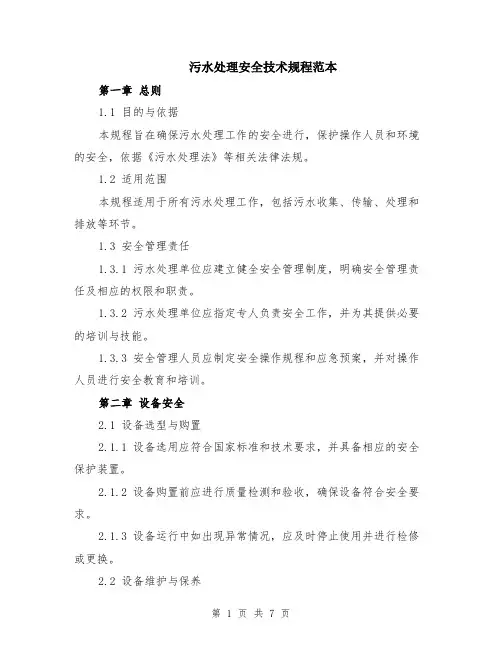 污水处理安全技术规程范本

第一章 总则

1.1 目的与依据

本规程旨在确保污水处理工作的安全进行，保护操作人员和环境的安全，依据《污水处理法》等相关法律法规。

1.2 适用范围

本规程适用于所有污水处理工作，包括污水收集、传输、处理和排放等环节。

1.3 安全管理责任

1.3.1 污水处理单位应建立健全安全管理制度，明确安全管理责任及相应的权限和职责。

1.3.2 污水处理单位应指定专人负责安全工作，并为其提供必要的培训与技能。

1.3.3 安全管理人员应制定安全操作规程和应急预案，并对操作人员进行安全教育和培训。

第二章 设备安全

2.1 设备选型与购置

2.1.1 设备选用应符合国家标准和技术要求，并具备相应的安全保护装置。

2.1.2 设备购置前应进行质量检测和验收，确保设备符合安全要求。

2.1.3 设备运行中如出现异常情况，应及时停止使用并进行检修或更换。

2.2 设备维护与保养

第 1 页 共 7 页